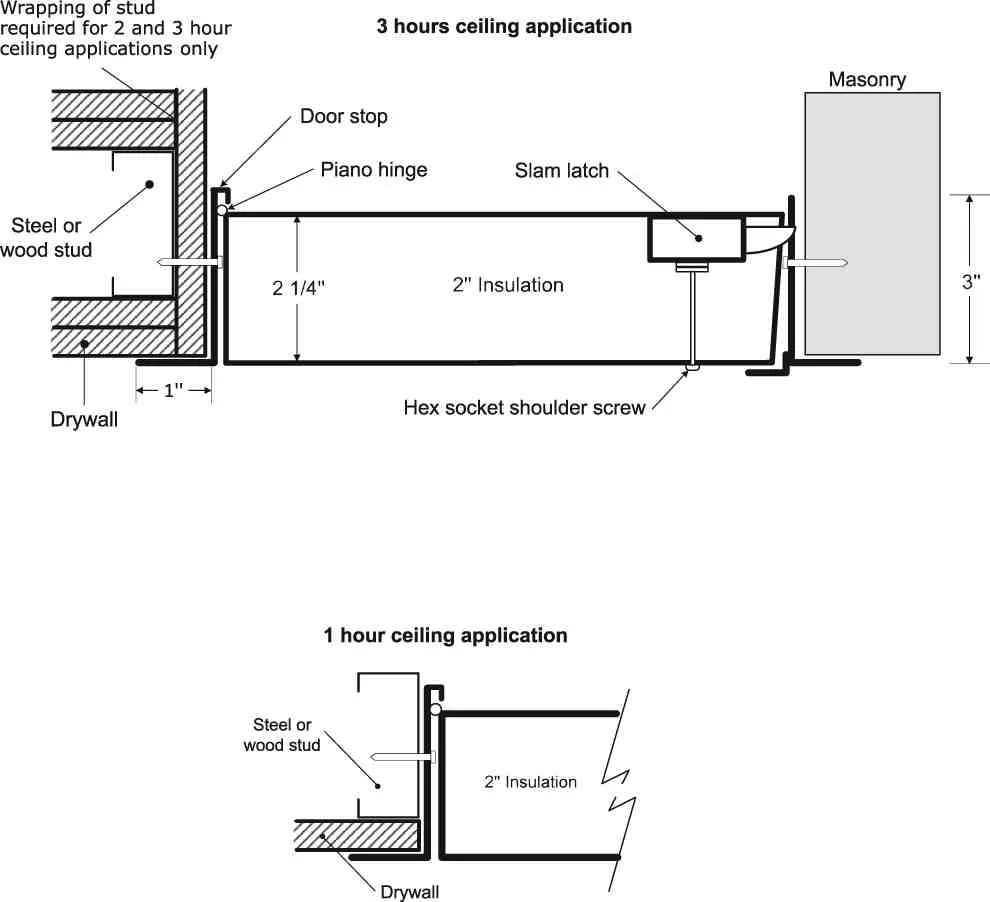 Wrapping of stud required for 2 and 3 hour ceiling applications only

3 hours ceiling application

Masonry

Door stop

Piano hinge

Slam latch

Steel or wood stud

2 1/4"

2" Insulation

3"

1"

Drywall

Hex socket shoulder screw

1 hour ceiling application

Steel or wood stud

2" Insulation

Drywall